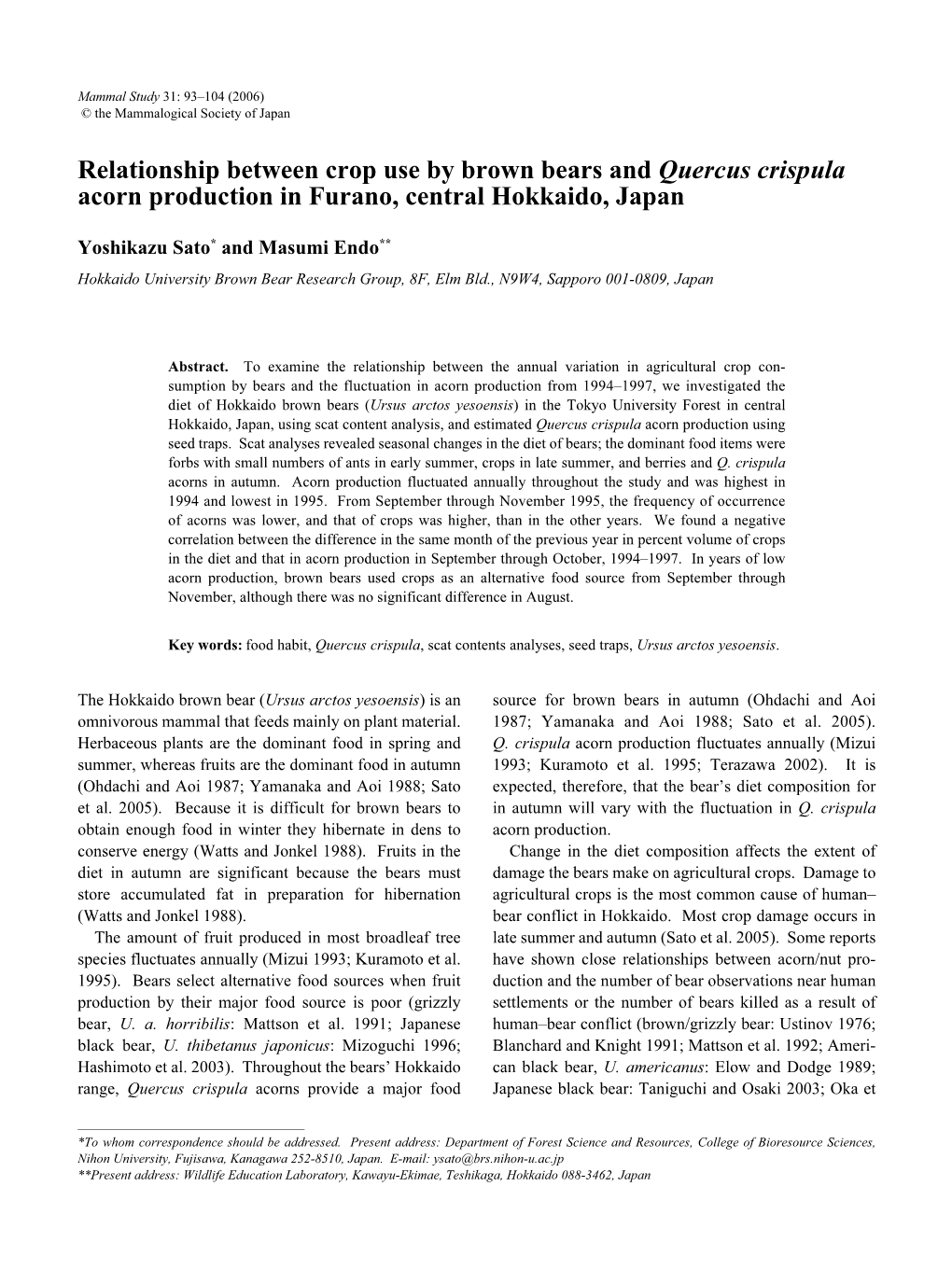 Mammal Study 31: 93–104 (2006)
© the Mammalogical Society of Japan

Relationship between crop use by brown bears and Quercus crispula acorn production in Furano, central Hokkaido, Japan

Yoshikazu Sato* and Masumi Endo**

Hokkaido University Brown Bear Research Group, 8F, Elm Bld., N9W4, Sapporo 001-0809, Japan

Abstract. To examine the relationship between the annual variation in agricultural crop consumption by bears and the fluctuation in acorn production from 1994–1997, we investigated the diet of Hokkaido brown bears (Ursus arctos yesoensis) in the Tokyo University Forest in central Hokkaido, Japan, using scat content analysis, and estimated Quercus crispula acorn production using seed traps. Scat analyses revealed seasonal changes in the diet of bears; the dominant food items were forbs with small numbers of ants in early summer, crops in late summer, and berries and Q. crispula acorns in autumn. Acorn production fluctuated annually throughout the study and was highest in 1994 and lowest in 1995. From September through November 1995, the frequency of occurrence of acorns was lower, and that of crops was higher, than in the other years. We found a negative correlation between the difference in the same month of the previous year in percent volume of crops in the diet and that in acorn production in September through October, 1994–1997. In years of low acorn production, brown bears used crops as an alternative food source from September through November, although there was no significant difference in August.

Key words: food habit, Quercus crispula, scat contents analyses, seed traps, Ursus arctos yesoensis.

The Hokkaido brown bear (Ursus arctos yesoensis) is an omnivorous mammal that feeds mainly on plant material. Herbaceous plants are the dominant food in spring and summer, whereas fruits are the dominant food in autumn (Ohdachi and Aoi 1987; Yamanaka and Aoi 1988; Sato et al. 2005). Because it is difficult for brown bears to obtain enough food in winter they hibernate in dens to conserve energy (Watts and Jonkel 1988). Fruits in the diet in autumn are significant because the bears must store accumulated fat in preparation for hibernation (Watts and Jonkel 1988).

The amount of fruit produced in most broadleaf tree species fluctuates annually (Mizui 1993; Kuramoto et al. 1995). Bears select alternative food sources when fruit production by their major food source is poor (grizzly bear, U. a. horribilis: Mattson et al. 1991; Japanese black bear, U. thibetanus japonicus: Mizoguchi 1996; Hashimoto et al. 2003). Throughout the bears' Hokkaido range, Quercus crispula acorns provide a major food source for brown bears in autumn (Ohdachi and Aoi 1987; Yamanaka and Aoi 1988; Sato et al. 2005). Q. crispula acorn production fluctuates annually (Mizui 1993; Kuramoto et al. 1995; Terazawa 2002). It is expected, therefore, that the bear's diet composition for in autumn will vary with the fluctuation in Q. crispula acorn production.

Change in the diet composition affects the extent of damage the bears make on agricultural crops. Damage to agricultural crops is the most common cause of human–bear conflict in Hokkaido. Most crop damage occurs in late summer and autumn (Sato et al. 2005). Some reports have shown close relationships between acorn/nut production and the number of bear observations near human settlements or the number of bears killed as a result of human–bear conflict (brown/grizzly bear: Ustinov 1976; Blanchard and Knight 1991; Mattson et al. 1992; American black bear, U. americanus: Elow and Dodge 1989; Japanese black bear: Taniguchi and Osaki 2003; Oka et

*To whom correspondence should be addressed. Present address: Department of Forest Science and Resources, College of Bioresource Sciences, Nihon University, Fujisawa, Kanagawa 252-8510, Japan. E-mail: ysato@brs.nihon-u.ac.jp
**Present address: Wildlife Education Laboratory, Kawayu-Ekimae, Teshikaga, Hokkaido 088-3462, Japan